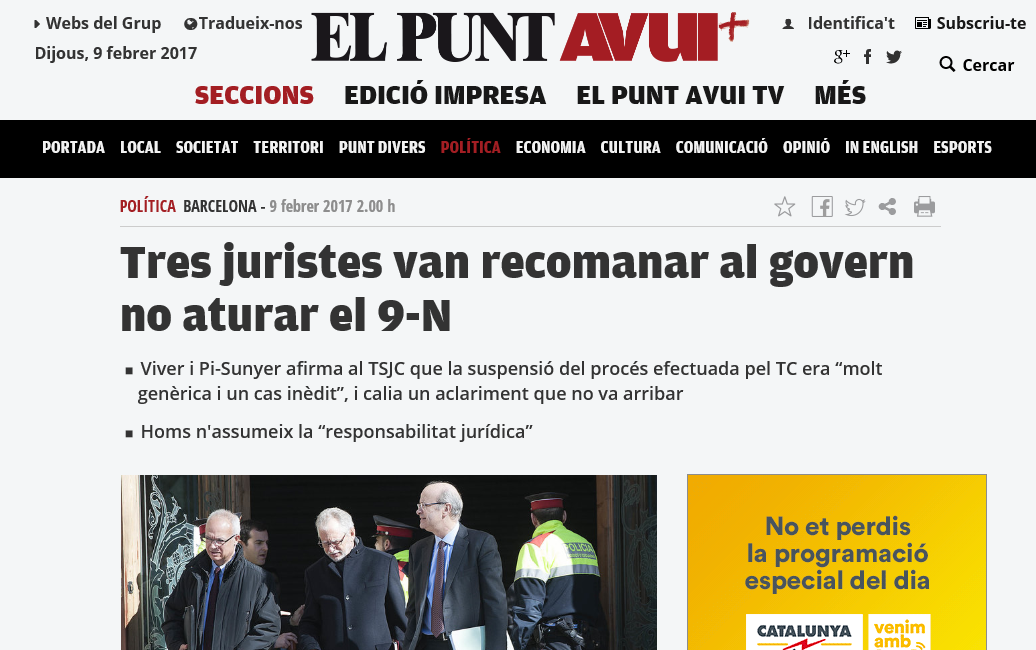 Webs del Grup Tradueix-nos
Dijous, 9 febrer 2017

EL PUNT AVUI+

Identifica't Subscriu-te
Cercar

SECCIONS EDICIÓ IMPRESA EL PUNT AVUI TV MÉS

PORTADA LOCAL SOCIETAT TERRITORI PUNT DIVERS POLÍTICA ECONOMIA CULTURA COMUNICACIÓ OPINIÓ IN ENGLISH ESPORTS

POLÍTICA BARCELONA - 9 febrer 2017 2.00 h

Tres juristes van recomanar al govern no aturar el 9-N

Viver i Pi-Sunyer afirma al TSJC que la suspensió del procés efectuada pel TC era “molt genèrica i un cas inèdit”, i calia un aclariment que no va arribar

Homs n'assumeix la “responsabilitat jurídica”

POLICIA

No et perdis la programació especial del dia

CATALUNYA venim amb